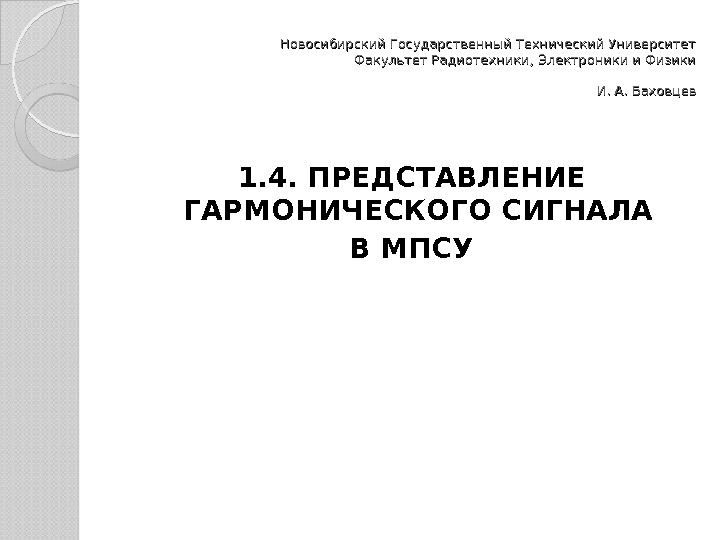 Новосибирский Государственный Технический Университет
Факультет Радиотехники, Электроники и Физики

И. А. Баховцев

1.4. ПРЕДСТАВЛЕНИЕ ГАРМОНИЧЕСКОГО СИГНАЛА В МПСУ